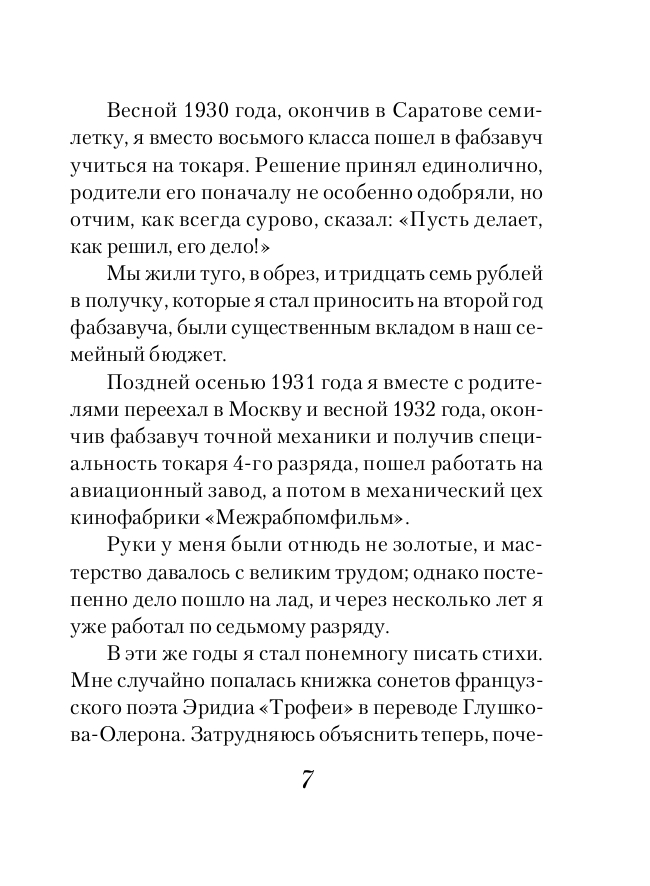 Весной 1930 года, окончив в Саратове семилетку, я вместо восьмого класса пошел в фабзавуч учиться на токаря. Решение принял единолично, родители его поначалу не особенно одобряли, но отчим, как всегда сурово, сказал: «Пусть делает, как решил, его дело!»

Мы жили туго, в обрез, и тридцать семь рублей в получку, которые я стал приносить на второй год фабзавуча, были существенным вкладом в наш семейный бюджет.

Поздней осенью 1931 года я вместе с родителями переехал в Москву и весной 1932 года, окончив фабзавуч точной механики и получив специальность токаря 4-го разряда, пошел работать на авиационный завод, а потом в механический цех кинофабрики «Межрабпомфильм».

Руки у меня были отнюдь не золотые, и мастерство давалось с великим трудом; однако постепенно дело пошло на лад, и через несколько лет я уже работал по седьмому разряду.

В эти же годы я стал понемногу писать стихи. Мне случайно попалась книжка сонетов французского поэта Эридиа «Трофеи» в переводе Глушкова-Олерона. Затрудняюсь объяснить теперь, поче-

7